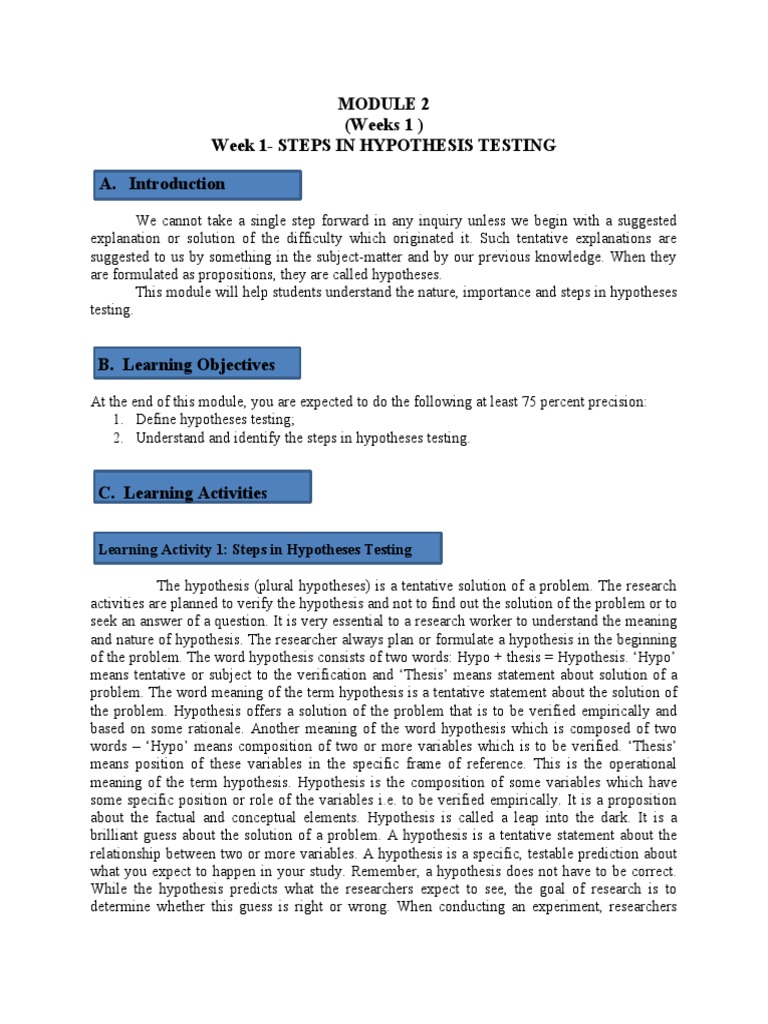 MODULE 2
(Weeks 1 )
Week 1- STEPS IN HYPOTHESIS TESTING

A. Introduction

We cannot take a single step forward in any inquiry unless we begin with a suggested explanation or solution of the difficulty which originated it. Such tentative explanations are suggested to us by something in the subject-matter and by our previous knowledge. When they are formulated as propositions, they are called hypotheses.

This module will help students understand the nature, importance and steps in hypotheses testing.

B. Learning Objectives

At the end of this module, you are expected to do the following at least 75 percent precision:
1. Define hypotheses testing;
2. Understand and identify the steps in hypotheses testing.

C. Learning Activities

Learning Activity 1: Steps in Hypotheses Testing

The hypothesis (plural hypotheses) is a tentative solution of a problem. The research activities are planned to verify the hypothesis and not to find out the solution of the problem or to seek an answer of a question. It is very essential to a research worker to understand the meaning and nature of hypothesis. The researcher always plan or formulate a hypothesis in the beginning of the problem. The word hypothesis consists of two words: Hypo + thesis = Hypothesis. 'Hypo' means tentative or subject to the verification and 'Thesis' means statement about solution of a problem. The word meaning of the term hypothesis is a tentative statement about the solution of the problem. Hypothesis offers a solution of the problem that is to be verified empirically and based on some rationale. Another meaning of the word hypothesis which is composed of two words – 'Hypo' means composition of two or more variables which is to be verified. 'Thesis' means position of these variables in the specific frame of reference. This is the operational meaning of the term hypothesis. Hypothesis is the composition of some variables which have some specific position or role of the variables i.e. to be verified empirically. It is a proposition about the factual and conceptual elements. Hypothesis is called a leap into the dark. It is a brilliant guess about the solution of a problem. A hypothesis is a tentative statement about the relationship between two or more variables. A hypothesis is a specific, testable prediction about what you expect to happen in your study. Remember, a hypothesis does not have to be correct. While the hypothesis predicts what the researchers expect to see, the goal of research is to determine whether this guess is right or wrong. When conducting an experiment, researchers